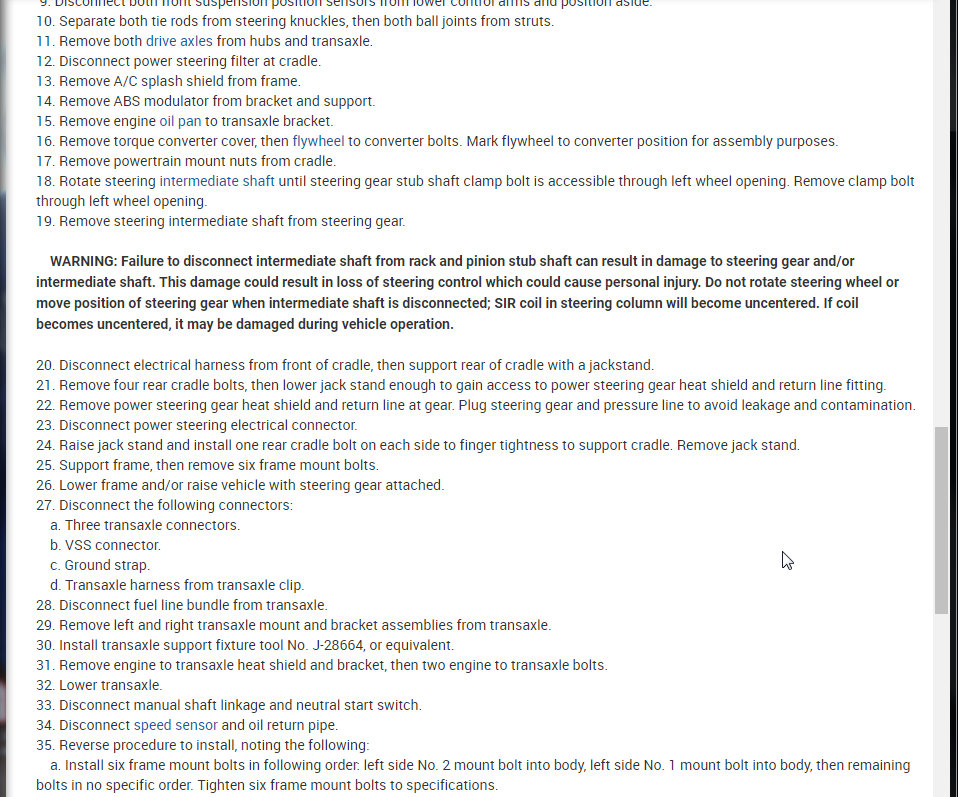 9. Disconnect both front suspension position sensors from lower control arms and position aside.
10. Separate both tie rods from steering knuckles, then both ball joints from struts.
11. Remove both drive axles from hubs and transaxle.
12. Disconnect power steering filter at cradle.
13. Remove A/C splash shield from frame.
14. Remove ABS modulator from bracket and support.
15. Remove engine oil pan to transaxle bracket.
16. Remove torque converter cover, then flywheel to converter bolts. Mark flywheel to converter position for assembly purposes.
17. Remove powertrain mount nuts from cradle.
18. Rotate steering intermediate shaft until steering gear stub shaft clamp bolt is accessible through left wheel opening. Remove clamp bolt through left wheel opening.
19. Remove steering intermediate shaft from steering gear.

WARNING: Failure to disconnect intermediate shaft from rack and pinion stub shaft can result in damage to steering gear and/or intermediate shaft. This damage could result in loss of steering control which could cause personal injury. Do not rotate steering wheel or move position of steering gear when intermediate shaft is disconnected; SIR coil in steering column will become uncentered. If coil becomes uncentered, it may be damaged during vehicle operation.

20. Disconnect electrical harness from front of cradle, then support rear of cradle with a jackstand.
21. Remove four rear cradle bolts, then lower jack stand enough to gain access to power steering gear heat shield and return line fitting.
22. Remove power steering gear heat shield and return line at gear. Plug steering gear and pressure line to avoid leakage and contamination.
23. Disconnect power steering electrical connector.
24. Raise jack stand and install one rear cradle bolt on each side to finger tightness to support cradle. Remove jack stand.
25. Support frame, then remove six frame mount bolts.
26. Lower frame and/or raise vehicle with steering gear attached.
27. Disconnect the following connectors:
a. Three transaxle connectors.
b. VSS connector.
c. Ground strap.
d. Transaxle harness from transaxle clip.
28. Disconnect fuel line bundle from transaxle.
29. Remove left and right transaxle mount and bracket assemblies from transaxle.
30. Install transaxle support fixture tool No. J-28664, or equivalent.
31. Remove engine to transaxle heat shield and bracket, then two engine to transaxle bolts.
32. Lower transaxle.
33. Disconnect manual shaft linkage and neutral start switch.
34. Disconnect speed sensor and oil return pipe.
35. Reverse procedure to install, noting the following:
a. Install six frame mount bolts in following order: left side No. 2 mount bolt into body, left side No. 1 mount bolt into body, then remaining bolts in no specific order. Tighten six frame mount bolts to specifications.